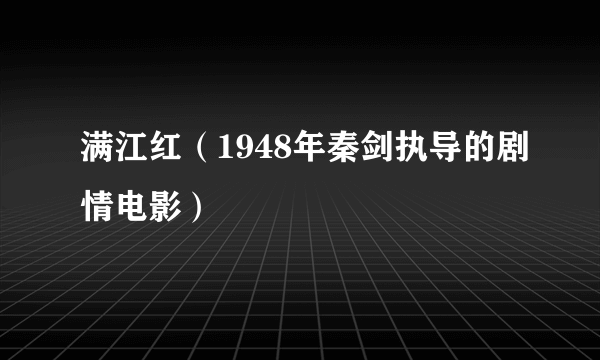 满江红（1948年秦剑执导的剧情电影）